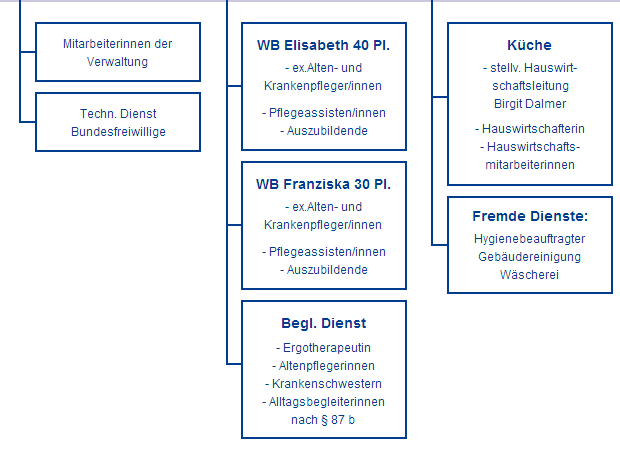 Mitarbeiterinnen der Verwaltung

Techn. Dienst
Bundesfreiwillige

WB Elisabeth 40 Pl.
- ex.Alten- und Krankenpfleger/innen

- Pflegeassisten/innen
- Auszubildende

WB Franziska 30 Pl.
- ex.Alten- und Krankenpfleger/innen

- Pflegeassisten/innen
- Auszubildende

Begl. Dienst
- Ergotherapeutin
- Altenpflegerinnen
- Krankenschwestern
- Alltagsbegleiterinnen nach § 87 b

Küche
- stellv. Hauswirtschaftsleitung
Birgit Dalmer

- Hauswirtschafterin
- Hauswirtschaftsmitarbeiterinnen

Fremde Dienste:
Hygienebeauftragter
Gebäudereinigung
Wäscherei